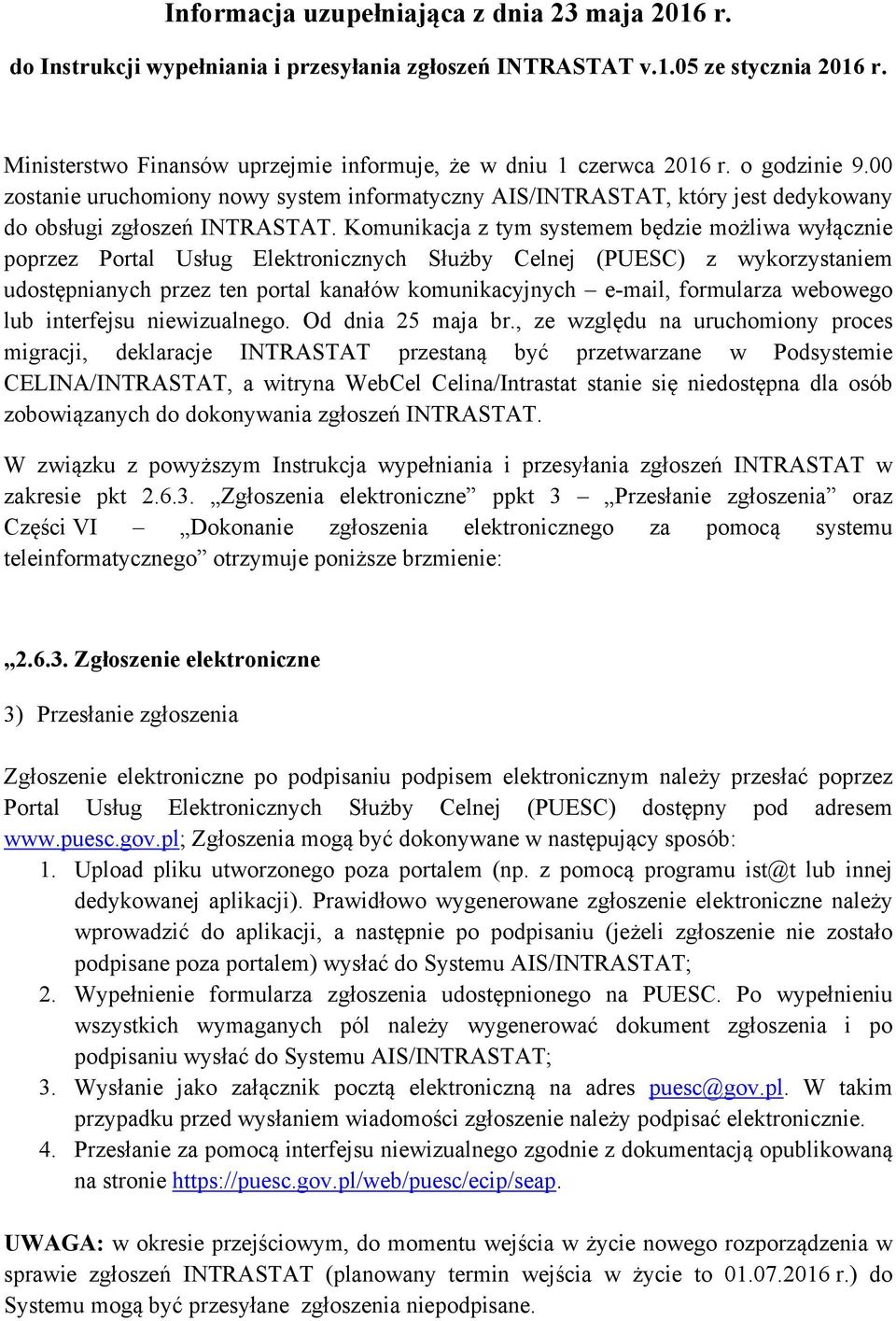 Informacja uzupełniająca z dnia 23 maja 2016 r.

do Instrukcji wypełniania i przesyłania zgłoszeń INTRASTAT v.1.05 ze stycznia 2016 r.

Ministerstwo Finansów uprzejmie informuje, że w dniu 1 czerwca 2016 r. o godzinie 9.00 zostanie uruchomiony nowy system informatyczny AIS/INTRASTAT, który jest dedykowany do obsługi zgłoszeń INTRASTAT. Komunikacja z tym systemem będzie możliwa wyłącznie poprzez Portal Usług Elektronicznych Służby Celnej (PUESC) z wykorzystaniem udostępnianych przez ten portal kanałów komunikacyjnych – e-mail, formularza webowego lub interfejsu niewizualnego. Od dnia 25 maja br., ze względu na uruchomiony proces migracji, deklaracje INTRASTAT przestaną być przetwarzane w Podsystemie CELINA/INTRASTAT, a witryna WebCel Celina/Intrastat stanie się niedostępna dla osób zobowiązanych do dokonywania zgłoszeń INTRASTAT.

W związku z powyższym Instrukcja wypełniania i przesyłania zgłoszeń INTRASTAT w zakresie pkt 2.6.3. „Zgłoszenia elektroniczne” ppkt 3 – „Przesłanie zgłoszenia” oraz Części VI – „Dokonanie zgłoszenia elektronicznego za pomocą systemu teleinformatycznego” otrzymuje poniższe brzmienie:

„2.6.3. Zgłoszenie elektroniczne

3) Przesłanie zgłoszenia

Zgłoszenie elektroniczne po podpisaniu podpisem elektronicznym należy przesłać poprzez Portal Usług Elektronicznych Służby Celnej (PUESC) dostępny pod adresem www.puesc.gov.pl; Zgłoszenia mogą być dokonywane w następujący sposób:
1. Upload pliku utworzonego poza portalem (np. z pomocą programu ist@t lub innej dedykowanej aplikacji). Prawidłowo wygenerowane zgłoszenie elektroniczne należy wprowadzić do aplikacji, a następnie po podpisaniu (jeżeli zgłoszenie nie zostało podpisane poza portalem) wysłać do Systemu AIS/INTRASTAT;
2. Wypełnienie formularza zgłoszenia udostępnionego na PUESC. Po wypełnieniu wszystkich wymaganych pól należy wygenerować dokument zgłoszenia i po podpisaniu wysłać do Systemu AIS/INTRASTAT;
3. Wysłanie jako załącznik pocztą elektroniczną na adres puesc@gov.pl. W takim przypadku przed wysłaniem wiadomości zgłoszenie należy podpisać elektronicznie.
4. Przesłanie za pomocą interfejsu niewizualnego zgodnie z dokumentacją opublikowaną na stronie https://puesc.gov.pl/web/puesc/ecip/seap.

UWAGA: w okresie przejściowym, do momentu wejścia w życie nowego rozporządzenia w sprawie zgłoszeń INTRASTAT (planowany termin wejścia w życie to 01.07.2016 r.) do Systemu mogą być przesyłane zgłoszenia niepodpisane.